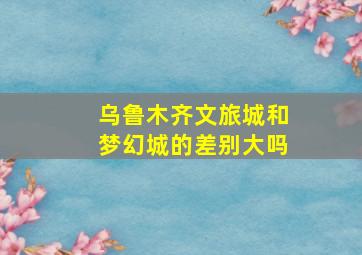 乌鲁木齐文旅城和梦幻城的差别大吗